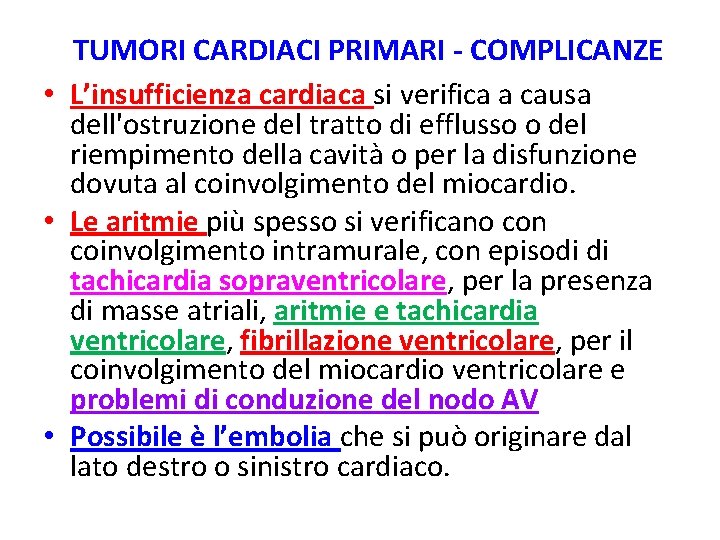 TUMORI CARDIACI PRIMARI - COMPLICANZE

• L'insufficienza cardiaca si verifica a causa dell'ostruzione del tratto di efflusso o del riempimento della cavità o per la disfunzione dovuta al coinvolgimento del miocardio.
• Le aritmie più spesso si verificano con coinvolgimento intramurale, con episodi di tachicardia sopraventricolare, per la presenza di masse atriali, aritmie e tachicardia ventricolare, fibrillazione ventricolare, per il coinvolgimento del miocardio ventricolare e problemi di conduzione del nodo AV
• Possibile è l'embolia che si può originare dal lato destro o sinistro cardiaco.